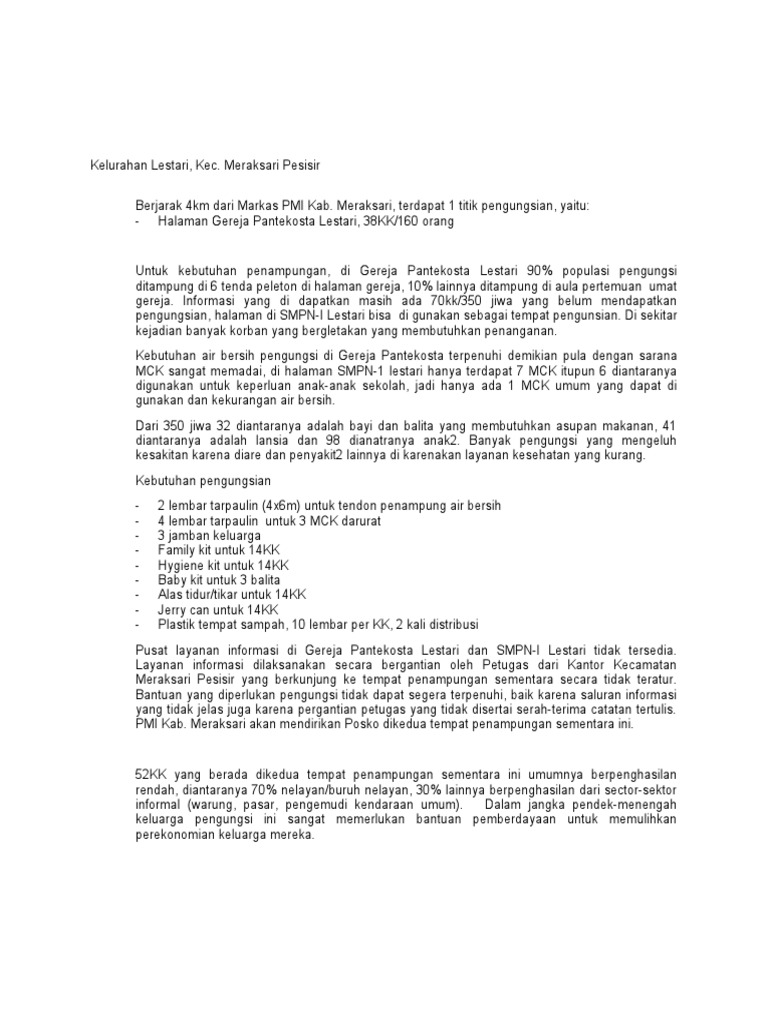 Kelurahan Lestari, Kec. Meraksari Pesisir

Berjarak 4km dari Markas PMI Kab. Meraksari, terdapat 1 titik pengungsian, yaitu:
- Halaman Gereja Pantekosta Lestari, 38KK/160 orang

Untuk kebutuhan penampungan, di Gereja Pantekosta Lestari 90% populasi pengungsi ditampung di 6 tenda peleton di halaman gereja, 10% lainnya ditampung di aula pertemuan umat gereja. Informasi yang di dapatkan masih ada 70kk/350 jiwa yang belum mendapatkan pengungsian, halaman di SMPN-I Lestari bisa di gunakan sebagai tempat pengunsian. Di sekitar kejadian banyak korban yang bergletakan yang membutuhkan penanganan.

Kebutuhan air bersih pengungsi di Gereja Pantekosta terpenuhi demikian pula dengan sarana MCK sangat memadai, di halaman SMPN-1 lestari hanya terdapat 7 MCK itupun 6 diantaranya digunakan untuk keperluan anak-anak sekolah, jadi hanya ada 1 MCK umum yang dapat di gunakan dan kekurangan air bersih.

Dari 350 jiwa 32 diantaranya adalah bayi dan balita yang membutuhkan asupan makanan, 41 diantaranya adalah lansia dan 98 dianatranya anak2. Banyak pengungsi yang mengeluh kesakitan karena diare dan penyakit2 lainnya di karenakan layanan kesehatan yang kurang.

Kebutuhan pengungsian

- 2 lembar tarpaulin (4x6m) untuk tendon penampung air bersih
- 4 lembar tarpaulin untuk 3 MCK darurat
- 3 jamban keluarga
- Family kit untuk 14KK
- Hygiene kit untuk 14KK
- Baby kit untuk 3 balita
- Alas tidur/tikar untuk 14KK
- Jerry can untuk 14KK
- Plastik tempat sampah, 10 lembar per KK, 2 kali distribusi

Pusat layanan informasi di Gereja Pantekosta Lestari dan SMPN-I Lestari tidak tersedia. Layanan informasi dilaksanakan secara bergantian oleh Petugas dari Kantor Kecamatan Meraksari Pesisir yang berkunjung ke tempat penampungan sementara secara tidak teratur. Bantuan yang diperlukan pengungsi tidak dapat segera terpenuhi, baik karena saluran informasi yang tidak jelas juga karena pergantian petugas yang tidak disertai serah-terima catatan tertulis. PMI Kab. Meraksari akan mendirikan Posko dikedua tempat penampungan sementara ini.

52KK yang berada dikedua tempat penampungan sementara ini umumnya berpenghasilan rendah, diantaranya 70% nelayan/buruh nelayan, 30% lainnya berpenghasilan dari sector-sektor informal (warung, pasar, pengemudi kendaraan umum). Dalam jangka pendek-menengah keluarga pengungsi ini sangat memerlukan bantuan pemberdayaan untuk memulihkan perekonomian keluarga mereka.